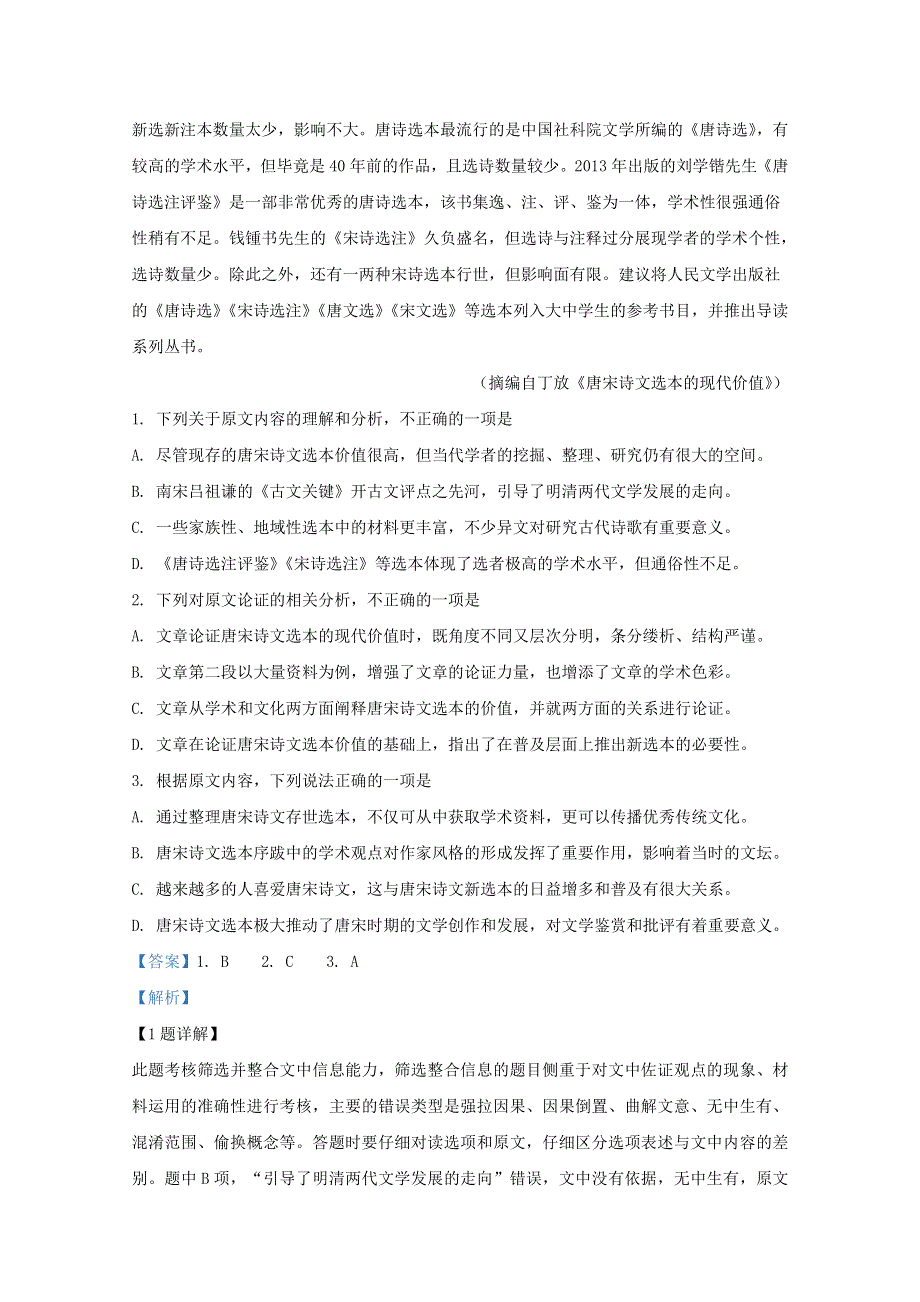 新选新注本数量太少，影响不大。唐诗选本最流行的是中国社科院文学所编的《唐诗选》，有较高的学术水平，但毕竟是40年前的作品，且选诗数量较少。2013年出版的刘学锴先生《唐诗选注评鉴》是一部非常优秀的唐诗选本，该书集逸、注、评、鉴为一体，学术性很强通俗性稍有不足。钱锺书先生的《宋诗选注》久负盛名，但选诗与注释过分展现学者的学术个性，选诗数量少。除此之外，还有一两种宋诗选本行世，但影响面有限。建议将人民文学出版社的《唐诗选》《宋诗选注》《唐文选》《宋文选》等选本列入大中学生的参考书目，并推出导读系列丛书。

（摘编自丁放《唐宋诗文选本的现代价值》）

1. 下列关于原文内容的理解和分析，不正确的一项是

A. 尽管现存的唐宋诗文选本价值很高，但当代学者的挖掘、整理、研究仍有很大的空间。

B. 南宋吕祖谦的《古文关键》开古文评点之先河，引导了明清两代文学发展的走向。

C. 一些家族性、地域性选本中的材料更丰富，不少异文对研究古代诗歌有重要意义。

D. 《唐诗选注评鉴》《宋诗选注》等选本体现了选者极高的学术水平，但通俗性不足。

2. 下列对原文论证的相关分析，不正确的一项是

A. 文章论证唐宋诗文选本的现代价值时，既角度不同又层次分明，条分缕析、结构严谨。

B. 文章第二段以大量资料为例，增强了文章的论证力量，也增添了文章的学术色彩。

C. 文章从学术和文化两方面阐释唐宋诗文选本的价值，并就两方面的关系进行论证。

D. 文章在论证唐宋诗文选本价值的基础上，指出了在普及层面上推出新选本的必要性。

3. 根据原文内容，下列说法正确的一项是

A. 通过整理唐宋诗文存世选本，不仅可从中获取学术资料，更可以传播优秀传统文化。

B. 唐宋诗文选本序跋中的学术观点对作家风格的形成发挥了重要作用，影响着当时的文坛。

C. 越来越多的人喜爱唐宋诗文，这与唐宋诗文新选本的日益增多和普及有很大关系。

D. 唐宋诗文选本极大推动了唐宋时期的文学创作和发展，对文学鉴赏和批评有着重要意义。

【答案】1. B　2. C　3. A

【解析】

【1题详解】

此题考核筛选并整合文中信息能力，筛选整合信息的题目侧重于对文中佐证观点的现象、材料运用的准确性进行考核，主要的错误类型是强拉因果、因果倒置、曲解文意、无中生有、混淆范围、偷换概念等。答题时要仔细对读选项和原文，仔细区分选项表述与文中内容的差别。题中B项，“引导了明清两代文学发展的走向”错误，文中没有依据，无中生有，原文